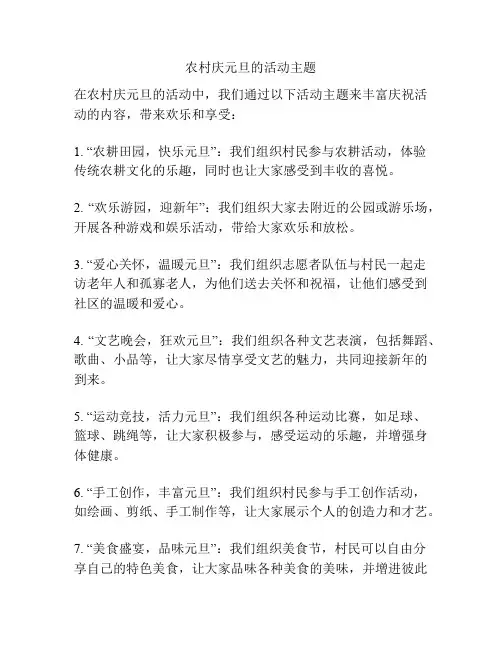 农村庆元旦的活动主题

在农村庆元旦的活动中，我们通过以下活动主题来丰富庆祝活动的内容，带来欢乐和享受：

1. “农耕田园，快乐元旦”：我们组织村民参与农耕活动，体验传统农耕文化的乐趣，同时也让大家感受到丰收的喜悦。

2. “欢乐游园，迎新年”：我们组织大家去附近的公园或游乐场，开展各种游戏和娱乐活动，带给大家欢乐和放松。

3. “爱心关怀，温暖元旦”：我们组织志愿者队伍与村民一起走访老年人和孤寡老人，为他们送去关怀和祝福，让他们感受到社区的温暖和爱心。

4. “文艺晚会，狂欢元旦”：我们组织各种文艺表演，包括舞蹈、歌曲、小品等，让大家尽情享受文艺的魅力，共同迎接新年的到来。

5. “运动竞技，活力元旦”：我们组织各种运动比赛，如足球、篮球、跳绳等，让大家积极参与，感受运动的乐趣，并增强身体健康。

6. “手工创作，丰富元旦”：我们组织村民参与手工创作活动，如绘画、剪纸、手工制作等，让大家展示个人的创造力和才艺。

7. “美食盛宴，品味元旦”：我们组织美食节，村民可以自由分享自己的特色美食，让大家品味各种美食的美味，并增进彼此